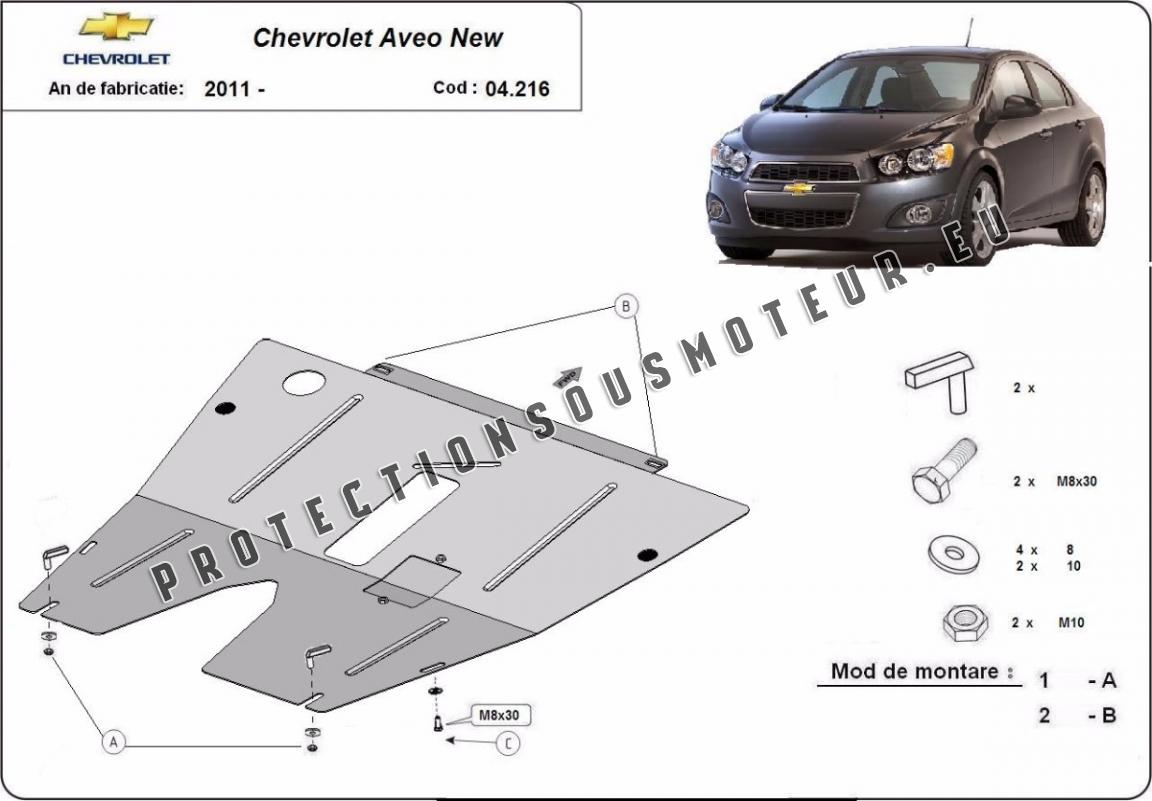 CHEVROLET

Chevrolet Aveo New

An de fabricatie: 2011 -

Cod : 04.216

PROTECTIONSOUSMOTEUR.EU

B

FWD

2 x

2 x M8x30

4 x 8
2 x 10

2 x M10

Mod de montare :
1 - A
2 - B

M8x30

A

C